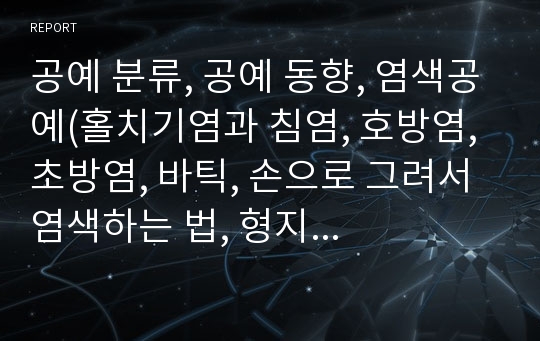 REPORT

공예 분류, 공예 동향, 염색공예(홀치기염과 침염, 호방염, 초방염, 바틱, 손으로 그려서 염색하는 법, 형지...